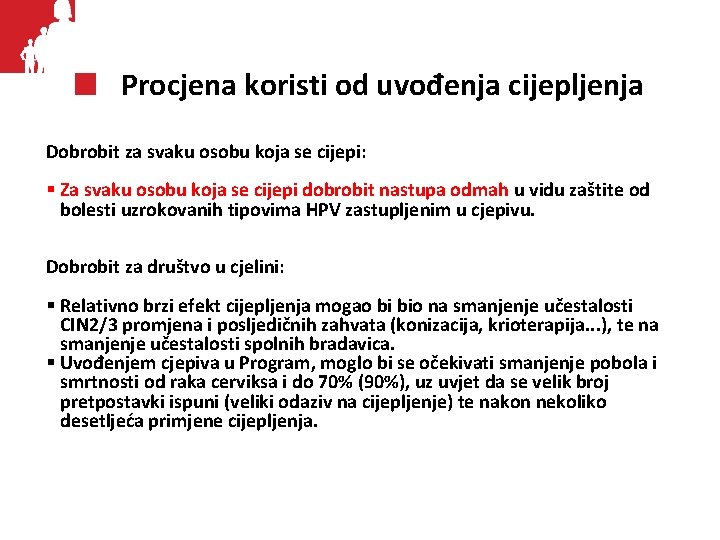 Procjena koristi od uvođenja cijepljenja

Dobrobit za svaku osobu koja se cijepi:

▪ Za svaku osobu koja se cijepi dobrobit nastupa odmah u vidu zaštite od bolesti uzrokovanih tipovima HPV zastupljenim u cjepivu.

Dobrobit za društvo u cjelini:

▪ Relativno brzi efekt cijepljenja mogao bi bio na smanjenje učestalosti CIN2/3 promjena i posljedičnih zahvata (konizacija, krioterapija...), te na smanjenje učestalosti spolnih bradavica.
▪ Uvođenjem cjepiva u Program, moglo bi se očekivati smanjenje pobola i smrtnosti od raka cerviksa i do 70% (90%), uz uvjet da se velik broj pretpostavki ispuni (veliki odaziv na cijepljenje) te nakon nekoliko desetljeća primjene cijepljenja.